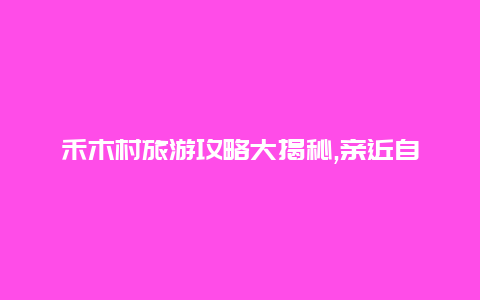 禾木村旅游攻略大揭秘,亲近自